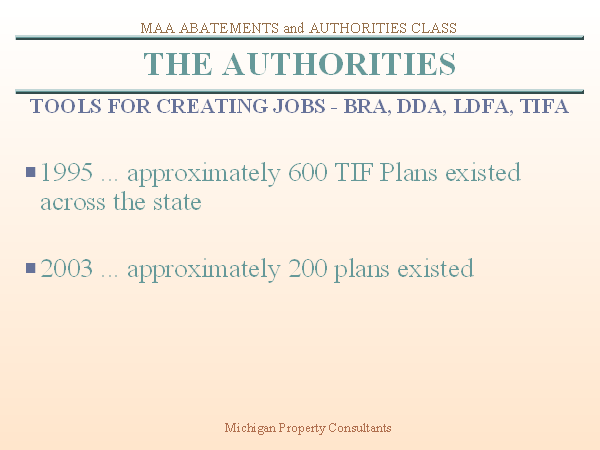 MAA ABATEMENTS and AUTHORITIES CLASS

THE AUTHORITIES

TOOLS FOR CREATING JOBS - BRA, DDA, LDFA, TIFA

• 1995 ... approximately 600 TIF Plans existed across the state

• 2003 ... approximately 200 plans existed

Michigan Property Consultants